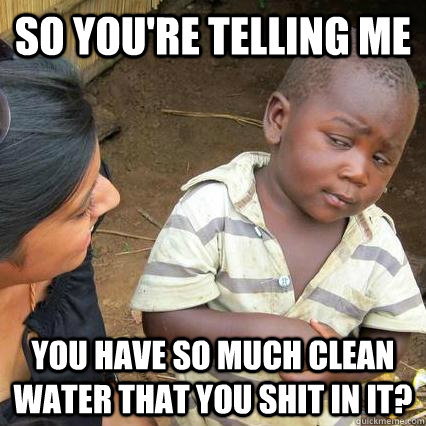 SO YOU'RE TELLING ME

YOU HAVE SO MUCH CLEAN WATER THAT YOU SHIT IN IT?

quickmeme.com